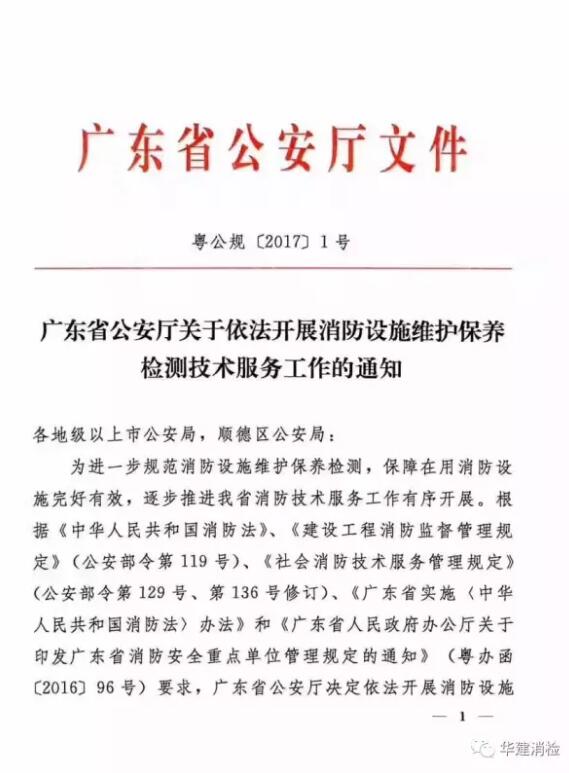 广东省公安厅文件

粤公规〔2017〕1号

广东省公安厅关于依法开展消防设施维护保养检测技术服务工作的通知

各地级以上市公安局，顺德区公安局：

为进一步规范消防设施维护保养检测，保障在用消防设施完好有效，逐步推进我省消防技术服务工作有序开展。根据《中华人民共和国消防法》、《建设工程消防监督管理规定》（公安部令第119号）、《社会消防技术服务管理规定》（公安部令第129号、第136号修订）、《广东省实施〈中华人民共和国消防法〉办法》和《广东省人民政府办公厅关于印发广东省消防安全重点单位管理规定的通知》（粤办函〔2016〕96号）要求，广东省公安厅决定依法开展消防设施

— 1 —

华建消检